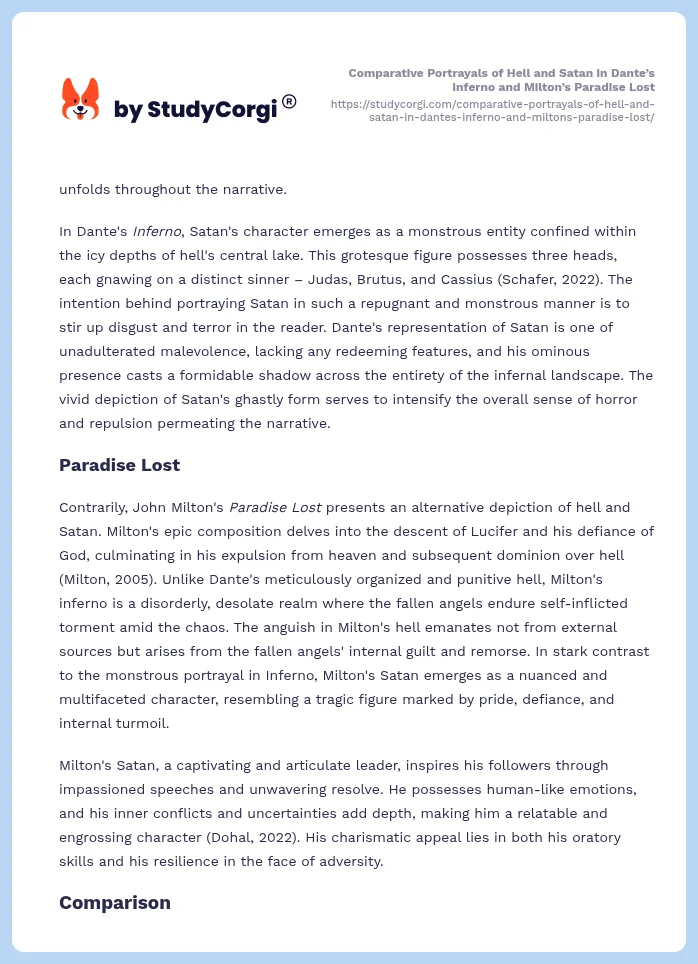 by StudyCorgi®

Comparative Portrayals of Hell and Satan in Dante's Inferno and Milton's Paradise Lost
https://studycorgi.com/comparative-portrayals-of-hell-and-satan-in-dantes-inferno-and-miltons-paradise-lost/

unfolds throughout the narrative.

In Dante's Inferno, Satan's character emerges as a monstrous entity confined within the icy depths of hell's central lake. This grotesque figure possesses three heads, each gnawing on a distinct sinner – Judas, Brutus, and Cassius (Schafer, 2022). The intention behind portraying Satan in such a repugnant and monstrous manner is to stir up disgust and terror in the reader. Dante's representation of Satan is one of unadulterated malevolence, lacking any redeeming features, and his ominous presence casts a formidable shadow across the entirety of the infernal landscape. The vivid depiction of Satan's ghastly form serves to intensify the overall sense of horror and repulsion permeating the narrative.

Paradise Lost

Contrarily, John Milton's Paradise Lost presents an alternative depiction of hell and Satan. Milton's epic composition delves into the descent of Lucifer and his defiance of God, culminating in his expulsion from heaven and subsequent dominion over hell (Milton, 2005). Unlike Dante's meticulously organized and punitive hell, Milton's inferno is a disorderly, desolate realm where the fallen angels endure self-inflicted torment amid the chaos. The anguish in Milton's hell emanates not from external sources but arises from the fallen angels' internal guilt and remorse. In stark contrast to the monstrous portrayal in Inferno, Milton's Satan emerges as a nuanced and multifaceted character, resembling a tragic figure marked by pride, defiance, and internal turmoil.

Milton's Satan, a captivating and articulate leader, inspires his followers through impassioned speeches and unwavering resolve. He possesses human-like emotions, and his inner conflicts and uncertainties add depth, making him a relatable and engrossing character (Dohal, 2022). His charismatic appeal lies in both his oratory skills and his resilience in the face of adversity.

Comparison